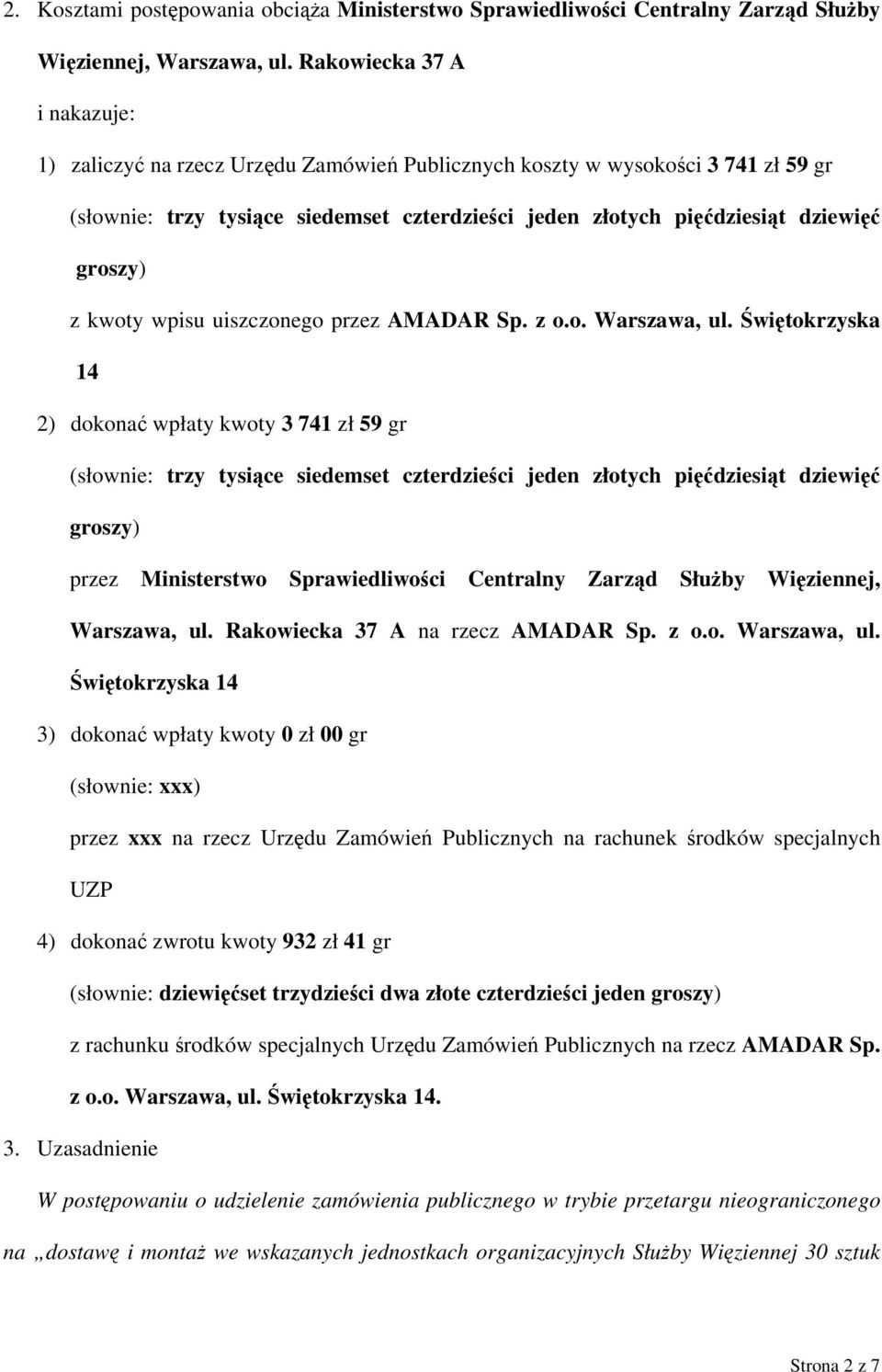 2. Kosztami postępowania obciąża Ministerstwo Sprawiedliwości Centralny Zarząd Służby Więziennej, Warszawa, ul. Rakowiecka 37 A

i nakazuje:

1) zaliczyć na rzecz Urzędu Zamówień Publicznych koszty w wysokości 3 741 zł 59 gr

(słownie: trzy tysiące siedemset czterdzieści jeden złotych pięćdziesiąt dziewięć groszy)

z kwoty wpisu uiszczonego przez AMADAR Sp. z o.o. Warszawa, ul. Świętokrzyska 14

2) dokonać wpłaty kwoty 3 741 zł 59 gr

(słownie: trzy tysiące siedemset czterdzieści jeden złotych pięćdziesiąt dziewięć groszy)

przez Ministerstwo Sprawiedliwości Centralny Zarząd Służby Więziennej, Warszawa, ul. Rakowiecka 37 A na rzecz AMADAR Sp. z o.o. Warszawa, ul. Świętokrzyska 14

3) dokonać wpłaty kwoty 0 zł 00 gr

(słownie: xxx)

przez xxx na rzecz Urzędu Zamówień Publicznych na rachunek środków specjalnych UZP

4) dokonać zwrotu kwoty 932 zł 41 gr

(słownie: dziewięćset trzydzieści dwa złote czterdzieści jeden groszy)

z rachunku środków specjalnych Urzędu Zamówień Publicznych na rzecz AMADAR Sp. z o.o. Warszawa, ul. Świętokrzyska 14.

3. Uzasadnienie

W postępowaniu o udzielenie zamówienia publicznego w trybie przetargu nieograniczonego na „dostawę i montaż we wskazanych jednostkach organizacyjnych Służby Więziennej 30 sztuk

Strona 2 z 7